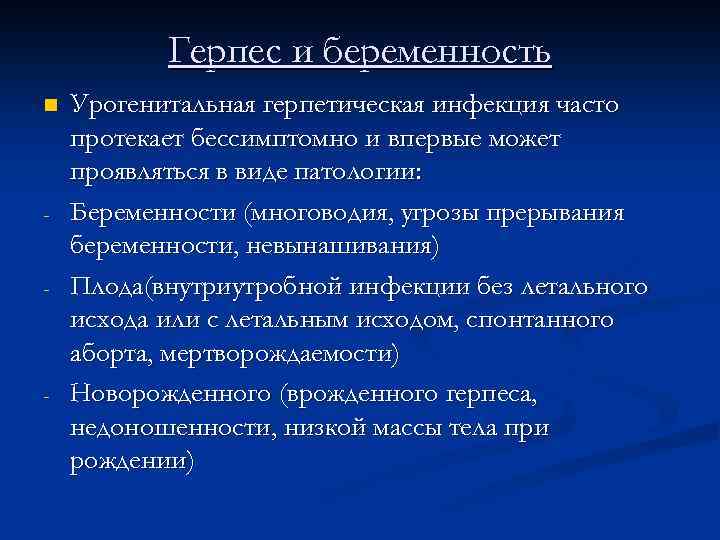 Герпес и беременность

Урогенитальная герпетическая инфекция часто протекает бессимптомно и впервые может проявляться в виде патологии:

- Беременности (многоводия, угрозы прерывания беременности, невынашивания)

- Плода(внутриутробной инфекции без летального исхода или с летальным исходом, спонтанного аборта, мертворождаемости)

- Новорожденного (врожденного герпеса, недоношенности, низкой массы тела при рождении)